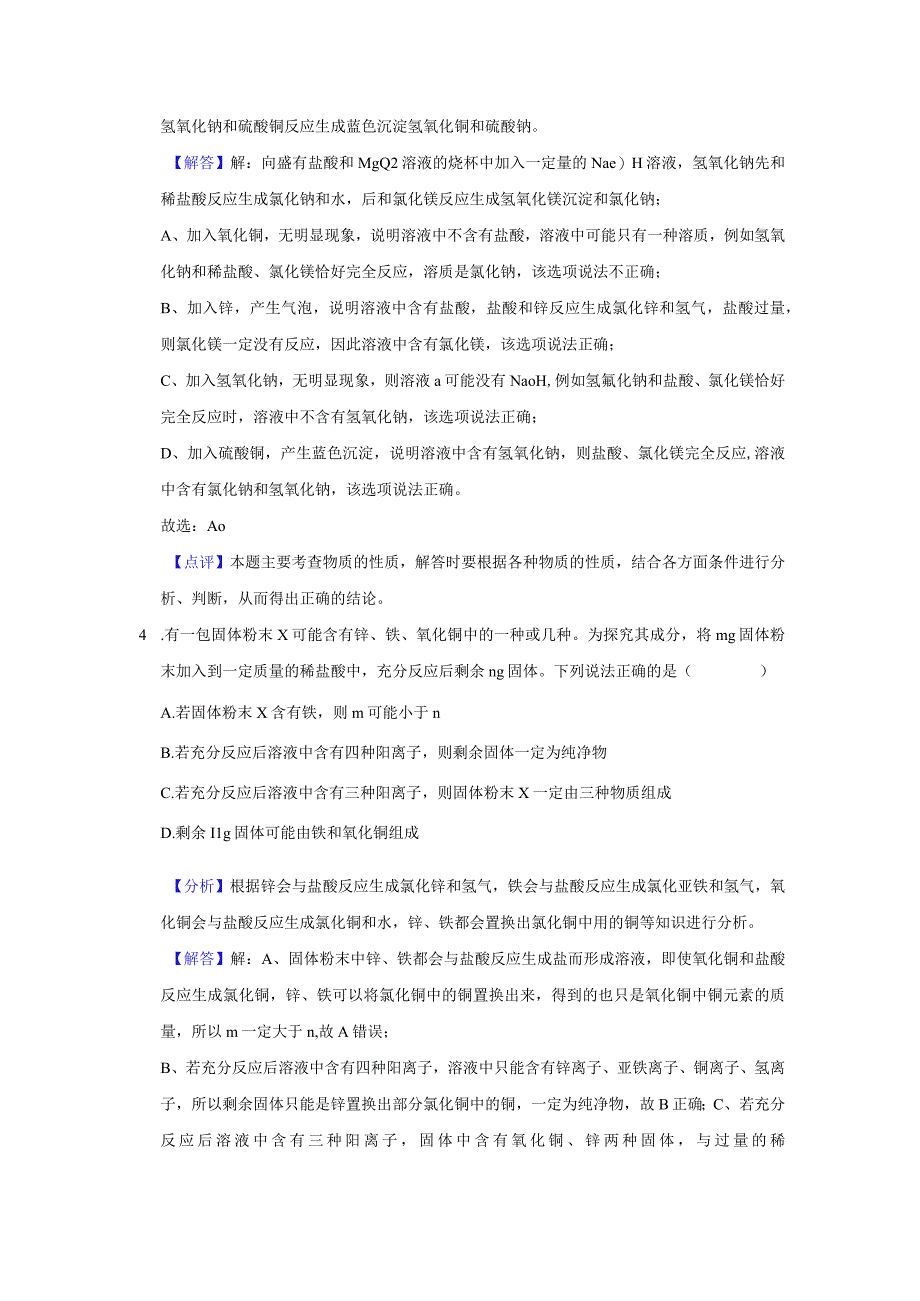 氢氧化钠和硫酸铜反应生成蓝色沉淀氢氧化铜和硫酸钠。

【解答】解：向盛有盐酸和MgQ2溶液的烧杯中加入一定量的Nae）H溶液，氢氧化钠先和稀盐酸反应生成氯化钠和水，后和氯化镁反应生成氢氧化镁沉淀和氯化钠；

A、加入氧化铜，无明显现象，说明溶液中不含有盐酸，溶液中可能只有一种溶质，例如氢氧化钠和稀盐酸、氯化镁恰好完全反应，溶质是氯化钠，该选项说法不正确；

B、加入锌，产生气泡，说明溶液中含有盐酸，盐酸和锌反应生成氯化锌和氢气，盐酸过量，则氯化镁一定没有反应，因此溶液中含有氯化镁，该选项说法正确；

C、加入氢氧化钠，无明显现象，则溶液a可能没有NaoH,例如氢氟化钠和盐酸、氯化镁恰好完全反应时，溶液中不含有氢氧化钠，该选项说法正确；

D、加入硫酸铜，产生蓝色沉淀，说明溶液中含有氢氧化钠，则盐酸、氯化镁完全反应,溶液中含有氯化钠和氢氧化钠，该选项说法正确。

故选：Ao

【点评】本题主要考查物质的性质，解答时要根据各种物质的性质，结合各方面条件进行分析、判断，从而得出正确的结论。

4 .有一包固体粉末X可能含有锌、铁、氧化铜中的一种或几种。为探究其成分，将mg固体粉末加入到一定质量的稀盐酸中，充分反应后剩余ng固体。下列说法正确的是（ ）

A.若固体粉末X含有铁，则m可能小于n

B.若充分反应后溶液中含有四种阳离子，则剩余固体一定为纯净物

C.若充分反应后溶液中含有三种阳离子，则固体粉末X一定由三种物质组成

D.剩余I1g固体可能由铁和氧化铜组成

【分析】根据锌会与盐酸反应生成氯化锌和氢气，铁会与盐酸反应生成氯化亚铁和氢气，氧化铜会与盐酸反应生成氯化铜和水，锌、铁都会置换出氯化铜中用的铜等知识进行分析。

【解答】解：A、固体粉末中锌、铁都会与盐酸反应生成盐而形成溶液，即使氧化铜和盐酸反应生成氯化铜，锌、铁可以将氯化铜中的铜置换出来，得到的也只是氧化铜中铜元素的质量，所以m一定大于n,故A错误；

B、若充分反应后溶液中含有四种阳离子，溶液中只能含有锌离子、亚铁离子、铜离子、氢离子，所以剩余固体只能是锌置换出部分氯化铜中的铜，一定为纯净物，故B正确；C、若充分反应后溶液中含有三种阳离子，固体中含有氧化铜、锌两种固体，与过量的稀